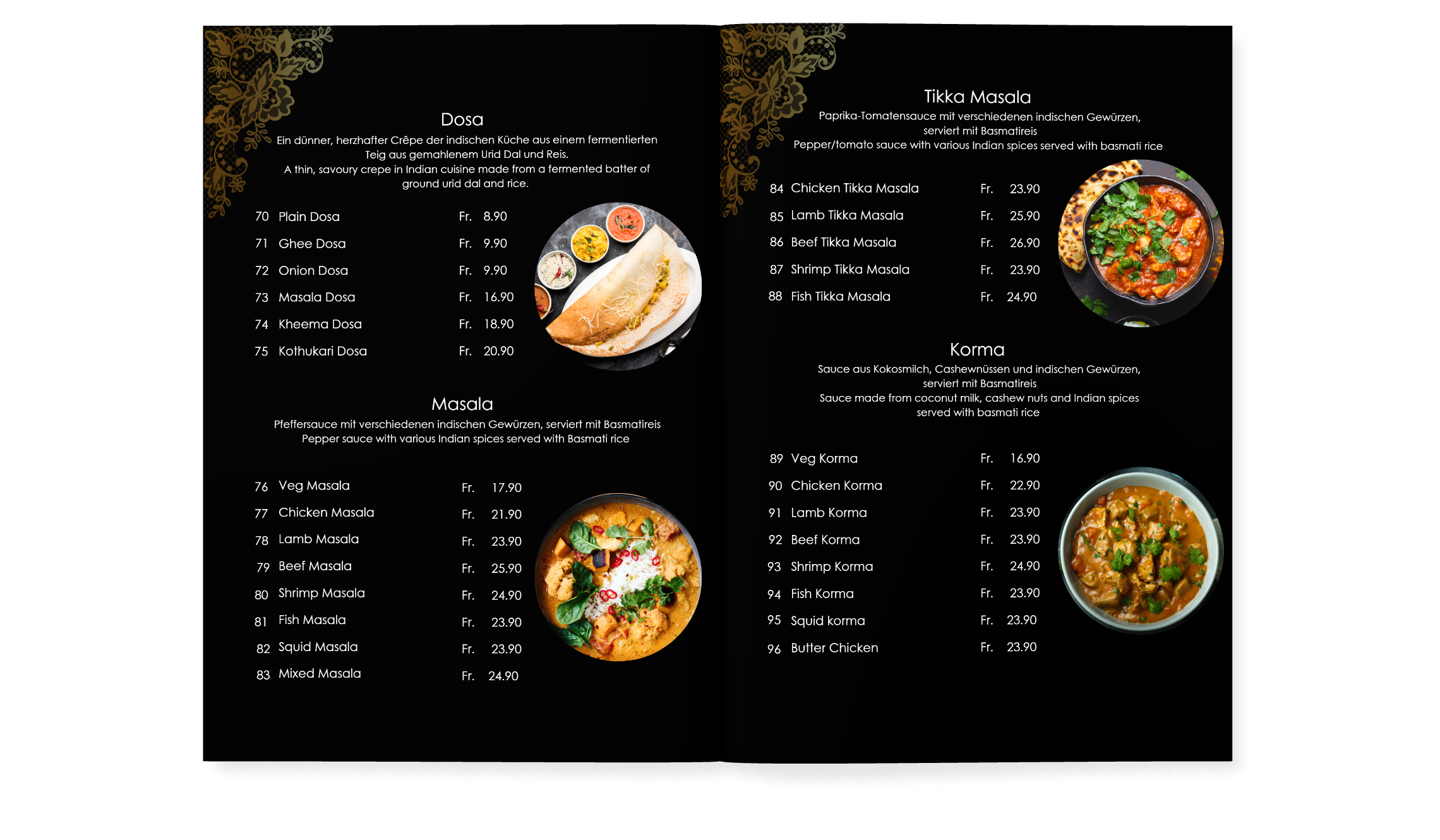 Dosa

Ein dünner, herzhafter Crêpe der indischen Küche aus einem fermentierten Teig aus gemahlenem Urid Dal und Reis.
A thin, savoury crepe in Indian cuisine made from a fermented batter of ground urid dal and rice.

70 Plain Dosa Fr. 8.90
71 Ghee Dosa Fr. 9.90
72 Onion Dosa Fr. 9.90
73 Masala Dosa Fr. 16.90
74 Kheema Dosa Fr. 18.90
75 Kothukari Dosa Fr. 20.90

Masala

Pfeffersauce mit verschiedenen indischen Gewürzen, serviert mit Basmatireis
Pepper sauce with various Indian spices served with Basmati rice

76 Veg Masala Fr. 17.90
77 Chicken Masala Fr. 21.90
78 Lamb Masala Fr. 23.90
79 Beef Masala Fr. 25.90
80 Shrimp Masala Fr. 24.90
81 Fish Masala Fr. 23.90
82 Squid Masala Fr. 23.90
83 Mixed Masala Fr. 24.90

Tikka Masala

Paprika-Tomatensauce mit verschiedenen indischen Gewürzen, serviert mit Basmatireis
Pepper/tomato sauce with various Indian spices served with basmati rice

84 Chicken Tikka Masala Fr. 23.90
85 Lamb Tikka Masala Fr. 25.90
86 Beef Tikka Masala Fr. 26.90
87 Shrimp Tikka Masala Fr. 23.90
88 Fish Tikka Masala Fr. 24.90

Korma

Sauce aus Kokosmilch, Cashewnüssen und indischen Gewürzen, serviert mit Basmatireis
Sauce made from coconut milk, cashew nuts and Indian spices served with basmati rice

89 Veg Korma Fr. 16.90
90 Chicken Korma Fr. 22.90
91 Lamb Korma Fr. 23.90
92 Beef Korma Fr. 23.90
93 Shrimp Korma Fr. 24.90
94 Fish Korma Fr. 23.90
95 Squid korma Fr. 23.90
96 Butter Chicken Fr. 23.90